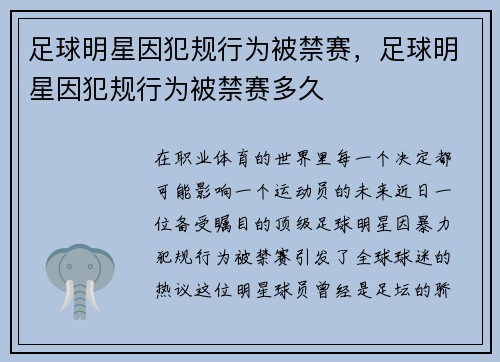 足球明星因犯规行为被禁赛，足球明星因犯规行为被禁赛多久

在职业体育的世界里每一个决定都可能影响一个运动员的未来近日一位备受瞩目的顶级足球明星因暴力犯规行为被禁赛引发了全球球迷的热议这位明星球员曾经是足坛的骄